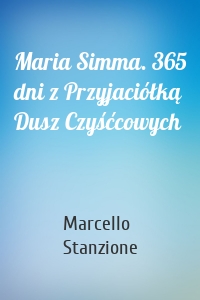 Maria Simma. 365 dni z Przyjaciółką Dusz Czyśćcowych

Marcello Stanzione